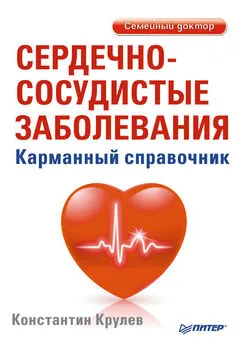 Семейный доктор

СЕРДЕЧНО-СОСУДИСТЫЕ ЗАБОЛЕВАНИЯ

Карманный справочник

Константин Крулев

ПИТЕР